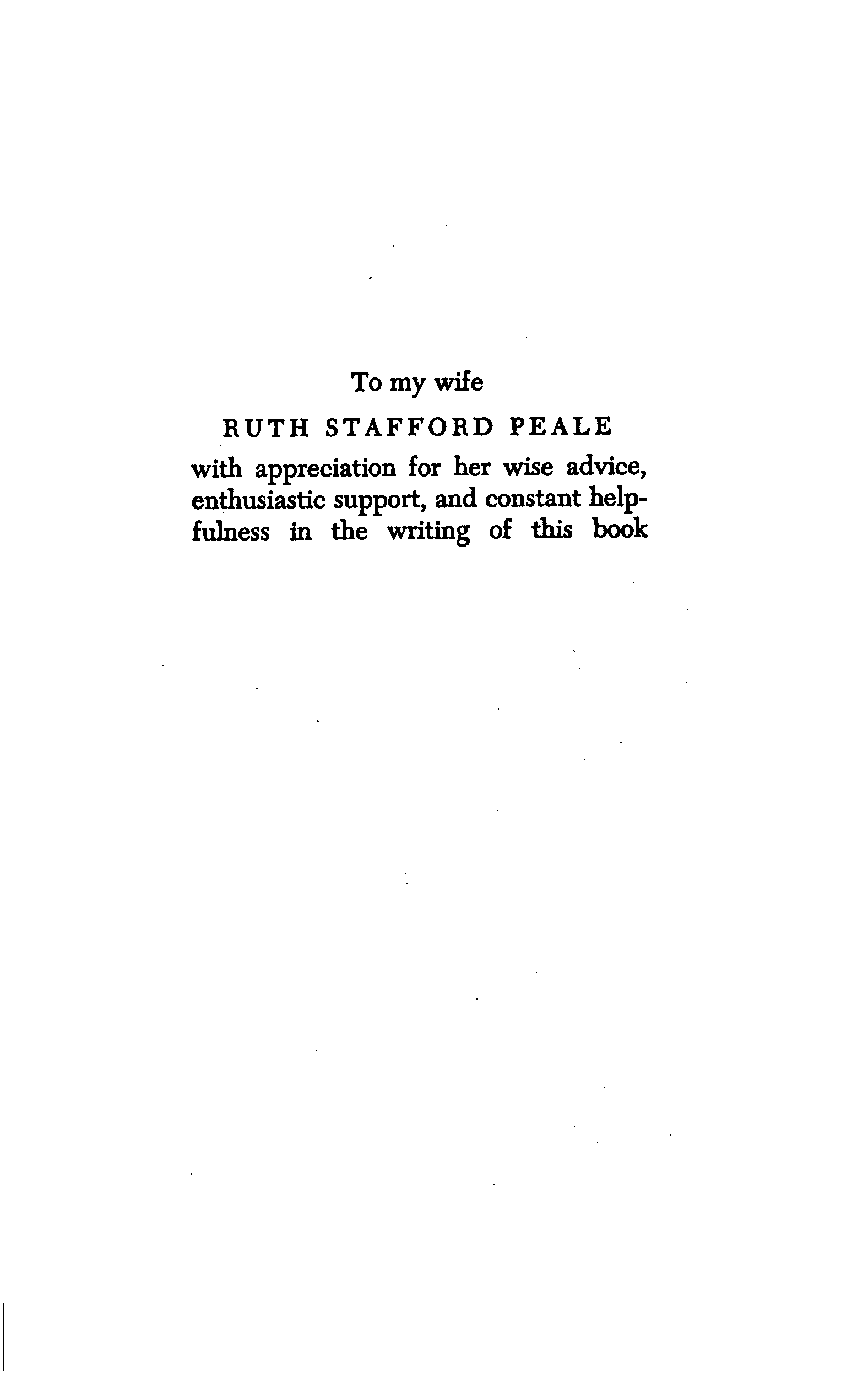 To my wife

RUTH STAFFORD PEALE

with appreciation for her wise advice, enthusiastic support, and constant helpfulness in the writing of this book